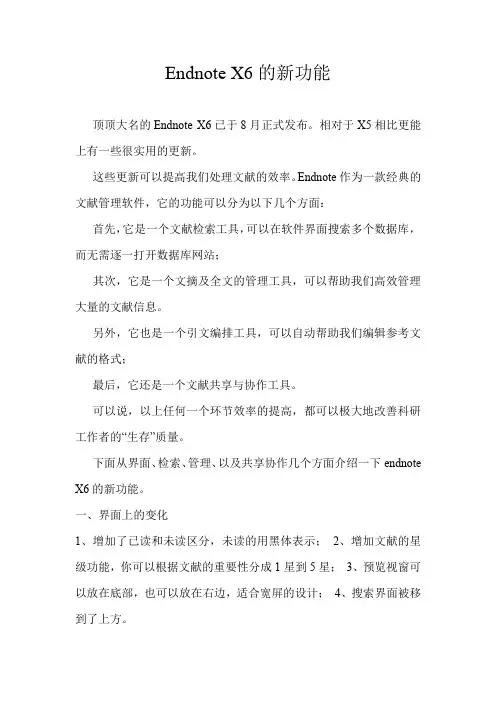 Endnote X6 的新功能

顶顶大名的 Endnote X6 已于 8 月正式发布。相对于 X5 相比更能上有一些很实用的更新。

这些更新可以提高我们处理文献的效率。Endnote 作为一款经典的文献管理软件，它的功能可以分为以下几个方面：

首先，它是一个文献检索工具，可以在软件界面搜索多个数据库，而无需逐一打开数据库网站；

其次，它是一个文摘及全文的管理工具，可以帮助我们高效管理大量的文献信息。

另外，它也是一个引文编排工具，可以自动帮助我们编辑参考文献的格式；

最后，它还是一个文献共享与协作工具。

可以说，以上任何一个环节效率的提高，都可以极大地改善科研工作者的“生存”质量。

下面从界面、检索、管理、以及共享协作几个方面介绍一下 endnote X6 的新功能。

一、界面上的变化

1、增加了已读和未读区分，未读的用黑体表示； 2、增加文献的星级功能，你可以根据文献的重要性分成 1 星到 5 星； 3、预览视窗可以放在底部，也可以放在右边，适合宽屏的设计； 4、搜索界面被移到了上方。